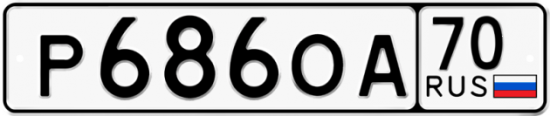 Р686ОА 70 RUS